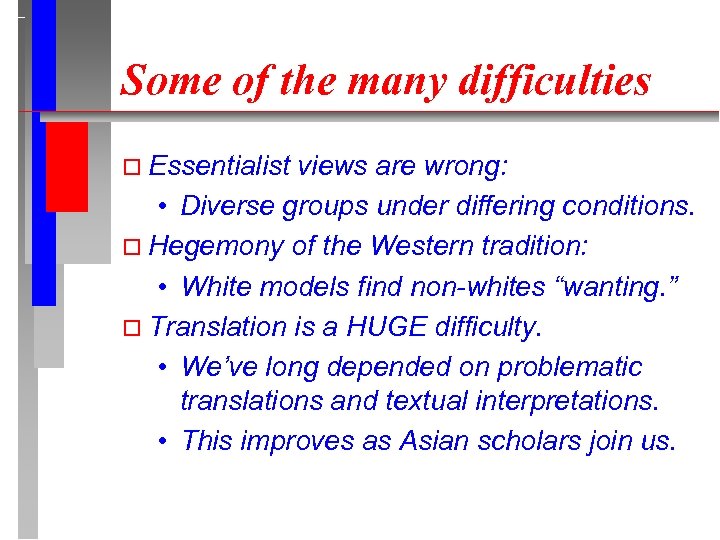 Some of the many difficulties

□ Essentialist views are wrong:
• Diverse groups under differing conditions.

□ Hegemony of the Western tradition:
• White models find non-whites “wanting.”

□ Translation is a HUGE difficulty.
• We’ve long depended on problematic translations and textual interpretations.
• This improves as Asian scholars join us.